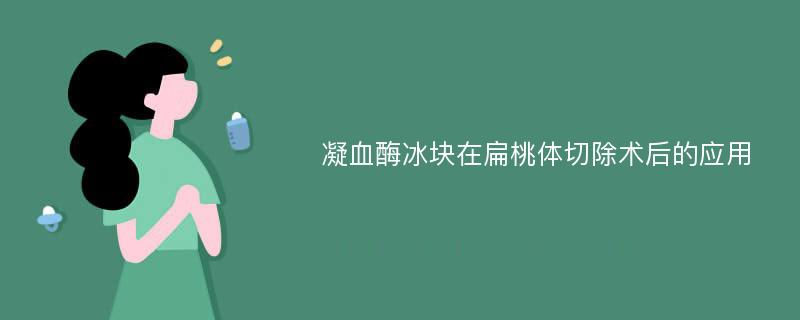 凝血酶冰块在扁桃体切除术后的应用